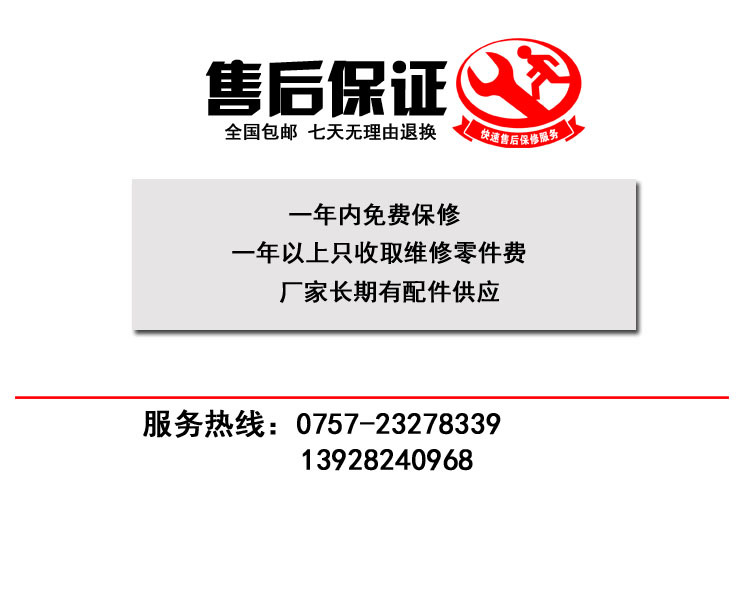 售后保证
全国包邮 七天无理由退换
快速售后保修服务

一年内免费保修
一年以上只收取维修零件费
厂家长期有配件供应

服务热线：0757-23278339
13928240968